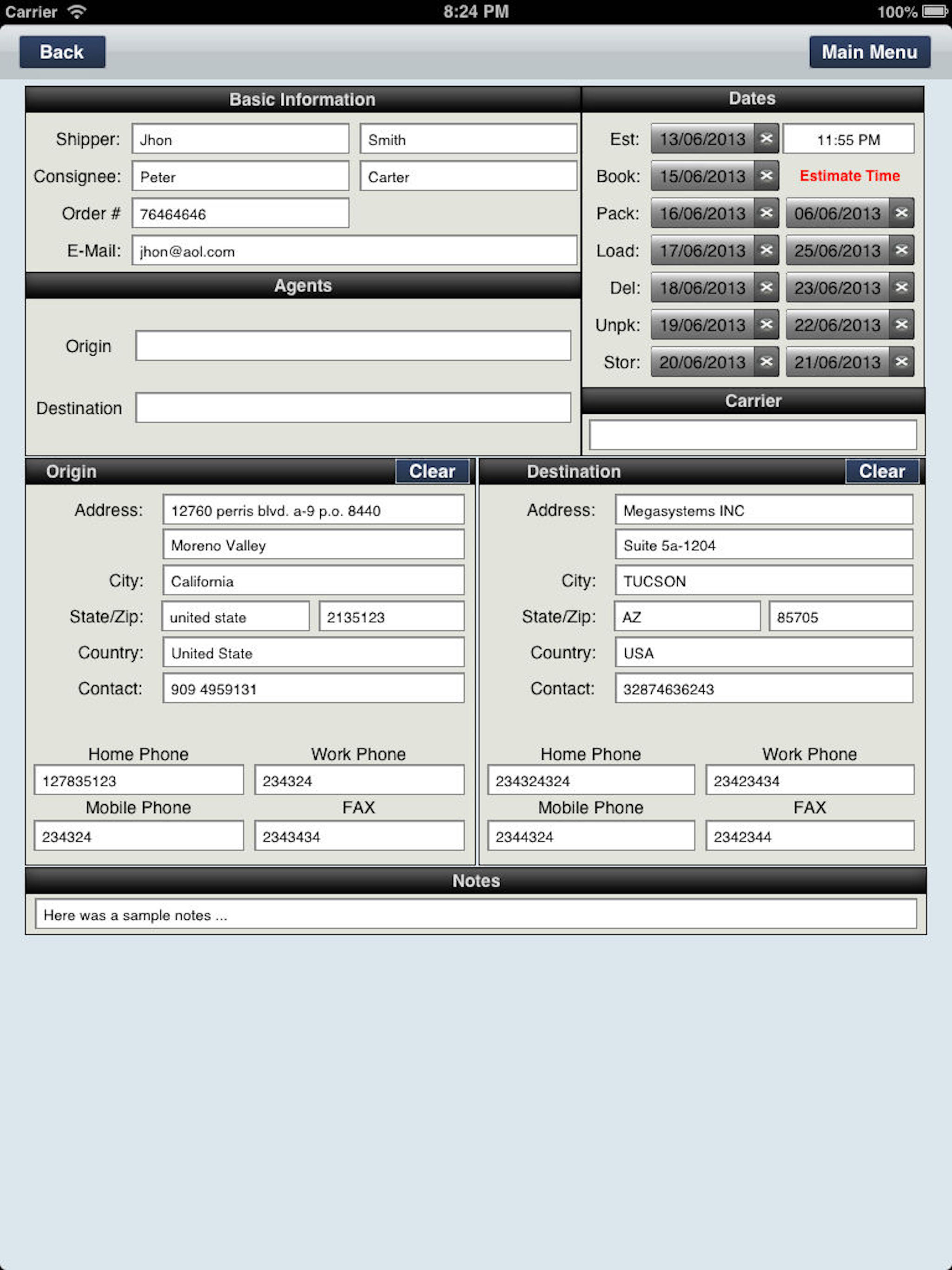 Carrier 8:24 PM 100%

Back Main Menu

Basic Information

Shipper: Jhon Smith
Consignee: Peter Carter
Order # 76464646
E-Mail: jhon@aol.com

Agents

Origin

Destination

Dates

Est: 13/06/2013 11:55 PM
Book: 15/06/2013 Estimate Time
Pack: 16/06/2013 06/06/2013
Load: 17/06/2013 25/06/2013
Del: 18/06/2013 23/06/2013
Unpk: 19/06/2013 22/06/2013
Stor: 20/06/2013 21/06/2013

Carrier

Origin Clear

Address: 12760 perris blvd. a-9 p.o. 8440
Moreno Valley
City: California
State/Zip: united state 2135123
Country: United State
Contact: 909 4959131

Home Phone 127835123
Work Phone 234324
Mobile Phone 234324
FAX 2343434

Destination Clear

Address: Megasystems INC
Suite 5a-1204
City: TUCSON
State/Zip: AZ 85705
Country: USA
Contact: 32874636243

Home Phone 234324324
Work Phone 23423434
Mobile Phone 2344324
FAX 2342344

Notes

Here was a sample notes ...